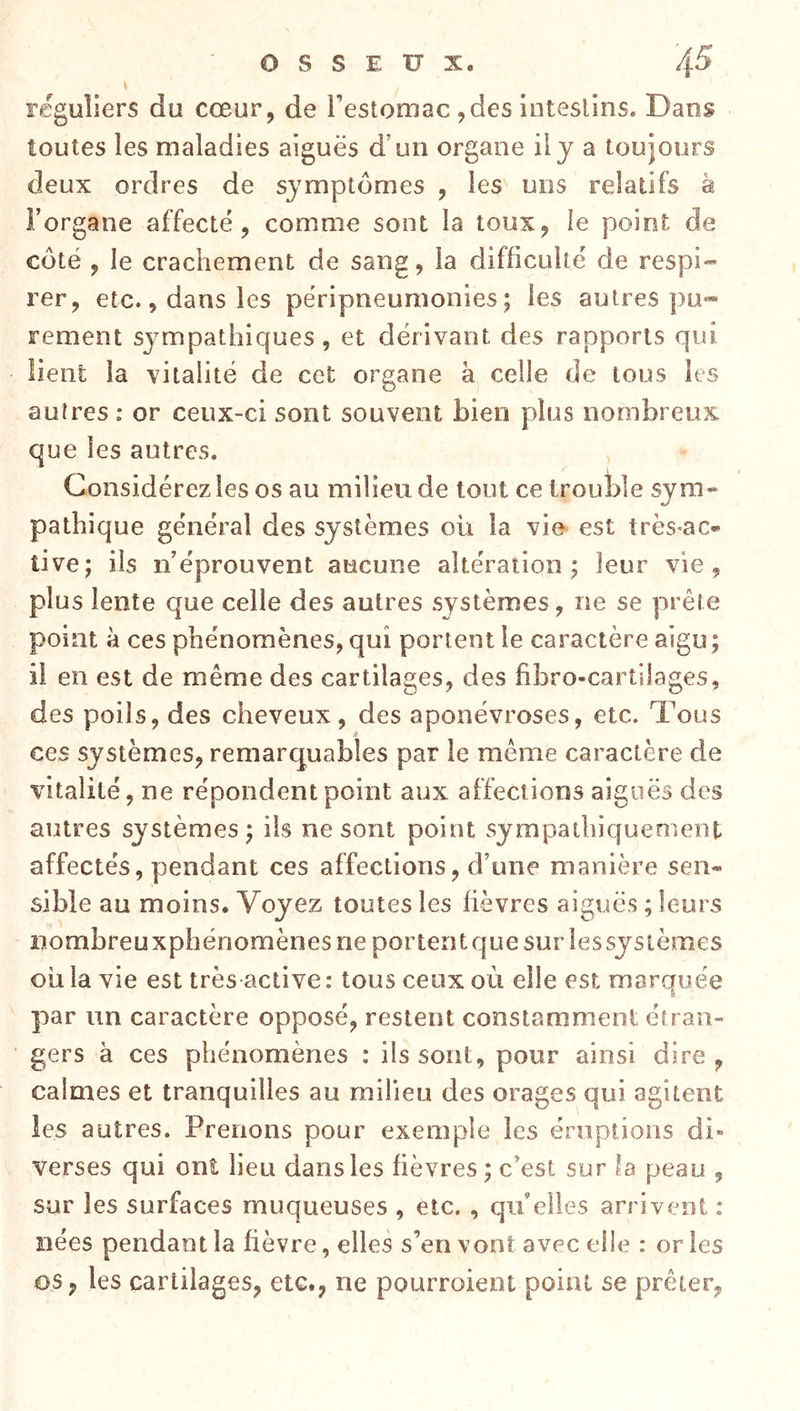 OSSEUX. 45

réguliers du cœur, de l'estomac, des intestins. Dans toutes les maladies aiguës d'un organe il y a toujours deux ordres de symptômes, les uns relatifs à l'organe affecté, comme sont la toux, le point de côté, le crachement de sang, la difficulté de respirer, etc., dans les péripneumonies; les autres purement sympathiques, et dérivant des rapports qui lient la vitalité de cet organe à celle de tous les autres : or ceux-ci sont souvent bien plus nombreux que les autres.

Considérez les os au milieu de tout ce trouble sympathique général des systèmes où la vie est très-active; ils n'éprouvent aucune altération; leur vie, plus lente que celle des autres systèmes, ne se prête point à ces phénomènes, qui portent le caractère aigu; il en est de même des cartilages, des fibro-cartilages, des poils, des cheveux, des aponévroses, etc. Tous ces systèmes, remarquables par le même caractère de vitalité, ne répondent point aux affections aiguës des autres systèmes; ils ne sont point sympathiquement affectés, pendant ces affections, d'une manière sensible au moins. Voyez toutes les fièvres aiguës; leurs nombreux phénomènes ne portent que sur les systèmes où la vie est très-active: tous ceux où elle est marquée par un caractère opposé, restent constamment étrangers à ces phénomènes : ils sont, pour ainsi dire, calmes et tranquilles au milieu des orages qui agitent les autres. Prenons pour exemple les éruptions diverses qui ont lieu dans les fièvres; c'est sur la peau, sur les surfaces muqueuses, etc., qu'elles arrivent : nées pendant la fièvre, elles s'en vont avec elle : or les os, les cartilages, etc., ne pourroient point se prêter,